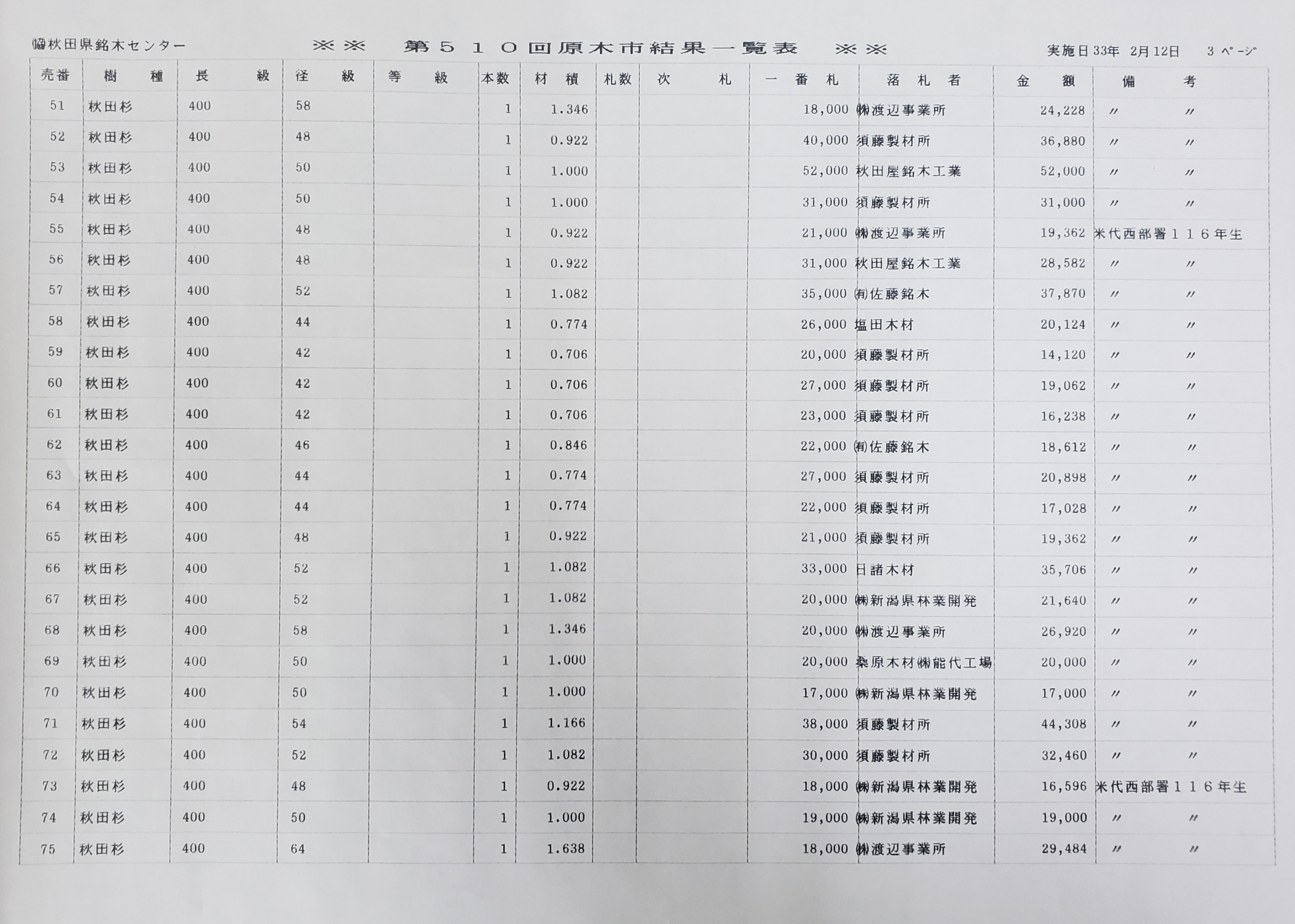 ㈿秋田県銘木センター ※※ 第５１０回原木市結果一覧表 ※※ 実施日33年 2月12日 3 ページ

| 売番 | 樹 種 | 長 級 | 径 級 | 等 級 | 本数 | 材 積 | 札数 | 次 札 | 一 番 札 | 落 札 者 | 金 額 | 備 考 |
|---|---|---|---|---|---|---|---|---|---|---|---|---|
| 51 | 秋田杉 | 400 | 58 | | 1 | 1.346 | | | 18,000 | ㈱渡辺事業所 | 24,228 | 〃 〃 |
| 52 | 秋田杉 | 400 | 48 | | 1 | 0.922 | | | 40,000 | 須藤製材所 | 36,880 | 〃 〃 |
| 53 | 秋田杉 | 400 | 50 | | 1 | 1.000 | | | 52,000 | 秋田屋銘木工業 | 52,000 | 〃 〃 |
| 54 | 秋田杉 | 400 | 50 | | 1 | 1.000 | | | 31,000 | 須藤製材所 | 31,000 | 〃 〃 |
| 55 | 秋田杉 | 400 | 48 | | 1 | 0.922 | | | 21,000 | ㈱渡辺事業所 | 19,362 | 米代西部署１１６年生 |
| 56 | 秋田杉 | 400 | 48 | | 1 | 0.922 | | | 31,000 | 秋田屋銘木工業 | 28,582 | 〃 〃 |
| 57 | 秋田杉 | 400 | 52 | | 1 | 1.082 | | | 35,000 | ㈲佐藤銘木 | 37,870 | 〃 〃 |
| 58 | 秋田杉 | 400 | 44 | | 1 | 0.774 | | | 26,000 | 塩田木材 | 20,124 | 〃 〃 |
| 59 | 秋田杉 | 400 | 42 | | 1 | 0.706 | | | 20,000 | 須藤製材所 | 14,120 | 〃 〃 |
| 60 | 秋田杉 | 400 | 42 | | 1 | 0.706 | | | 27,000 | 須藤製材所 | 19,062 | 〃 〃 |
| 61 | 秋田杉 | 400 | 42 | | 1 | 0.706 | | | 23,000 | 須藤製材所 | 16,238 | 〃 〃 |
| 62 | 秋田杉 | 400 | 46 | | 1 | 0.846 | | | 22,000 | ㈲佐藤銘木 | 18,612 | 〃 〃 |
| 63 | 秋田杉 | 400 | 44 | | 1 | 0.774 | | | 27,000 | 須藤製材所 | 20,898 | 〃 〃 |
| 64 | 秋田杉 | 400 | 44 | | 1 | 0.774 | | | 22,000 | 須藤製材所 | 17,028 | 〃 〃 |
| 65 | 秋田杉 | 400 | 48 | | 1 | 0.922 | | | 21,000 | 須藤製材所 | 19,362 | 〃 〃 |
| 66 | 秋田杉 | 400 | 52 | | 1 | 1.082 | | | 33,000 | 日諸木材 | 35,706 | 〃 〃 |
| 67 | 秋田杉 | 400 | 52 | | 1 | 1.082 | | | 20,000 | ㈱新潟県林業開発 | 21,640 | 〃 〃 |
| 68 | 秋田杉 | 400 | 58 | | 1 | 1.346 | | | 20,000 | ㈱渡辺事業所 | 26,920 | 〃 〃 |
| 69 | 秋田杉 | 400 | 50 | | 1 | 1.000 | | | 20,000 | 桑原木材㈱能代工場 | 20,000 | 〃 〃 |
| 70 | 秋田杉 | 400 | 50 | | 1 | 1.000 | | | 17,000 | ㈱新潟県林業開発 | 17,000 | 〃 〃 |
| 71 | 秋田杉 | 400 | 54 | | 1 | 1.166 | | | 38,000 | 須藤製材所 | 44,308 | 〃 〃 |
| 72 | 秋田杉 | 400 | 52 | | 1 | 1.082 | | | 30,000 | 須藤製材所 | 32,460 | 〃 〃 |
| 73 | 秋田杉 | 400 | 48 | | 1 | 0.922 | | | 18,000 | ㈱新潟県林業開発 | 16,596 | 米代西部署１１６年生 |
| 74 | 秋田杉 | 400 | 50 | | 1 | 1.000 | | | 19,000 | ㈱新潟県林業開発 | 19,000 | 〃 〃 |
| 75 | 秋田杉 | 400 | 64 | | 1 | 1.638 | | | 18,000 | ㈱渡辺事業所 | 29,484 | 〃 〃 |